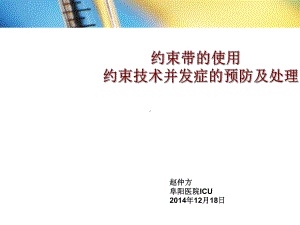 约束带的使用
约束技术并发症的预防及处理

赵仲方
阜阳医院ICU
2014年12月18日